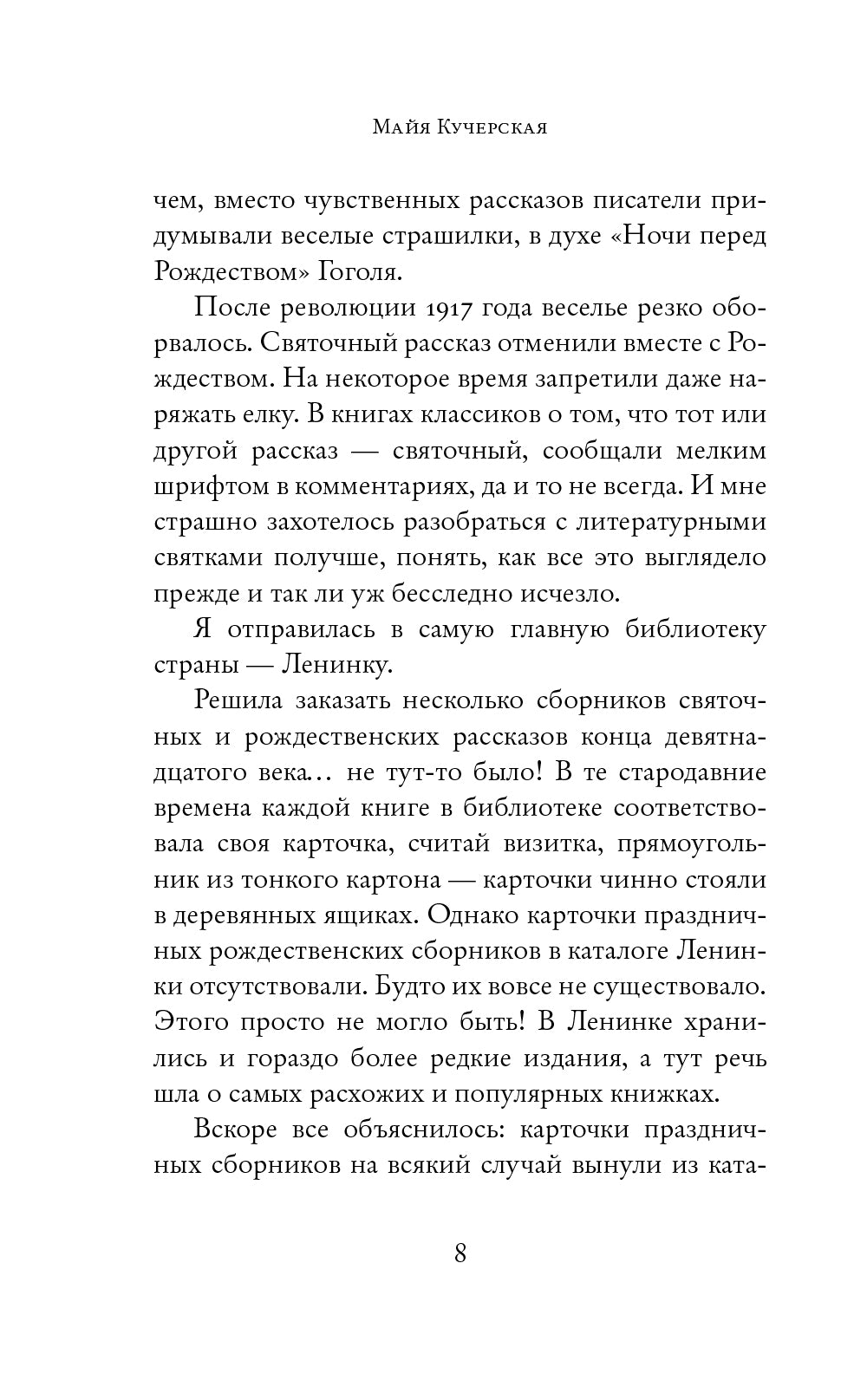 Майя Кучерская

чем, вместо чувственных рассказов писатели придумывали веселые страшилки, в духе «Ночи перед Рождеством» Гоголя.

После революции 1917 года веселье резко оборвалось. Святочный рассказ отменили вместе с Рождеством. На некоторое время запретили даже наряжать елку. В книгах классиков о том, что тот или другой рассказ — святочный, сообщали мелким шрифтом в комментариях, да и то не всегда. И мне страшно захотелось разобраться с литературными святками получше, понять, как все это выглядело прежде и так ли уж бесследно исчезло.

Я отправилась в самую главную библиотеку страны — Ленинку.

Решила заказать несколько сборников святочных и рождественских рассказов конца девятнадцатого века... не тут-то было! В те стародавние времена каждой книге в библиотеке соответствовала своя карточка, считай визитка, прямоугольник из тонкого картона — карточки чинно стояли в деревянных ящиках. Однако карточки праздничных рождественских сборников в каталоге Ленинки отсутствовали. Будто их вовсе не существовало. Этого просто не могло быть! В Ленинке хранились и гораздо более редкие издания, а тут речь шла о самых расхожих и популярных книжках.

Вскоре все объяснилось: карточки праздничных сборников на всякий случай вынули из ката-

8